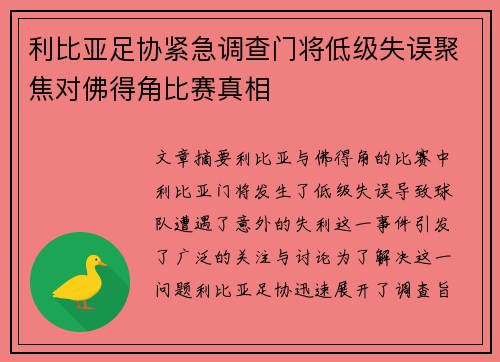 利比亚足协紧急调查门将低级失误聚焦对佛得角比赛真相

文章摘要利比亚与佛得角的比赛中利比亚门将发生了低级失误导致球队遭遇了意外的失利这一事件引发了广泛的关注与讨论为了解决这一问题利比亚足协迅速展开了调查旨